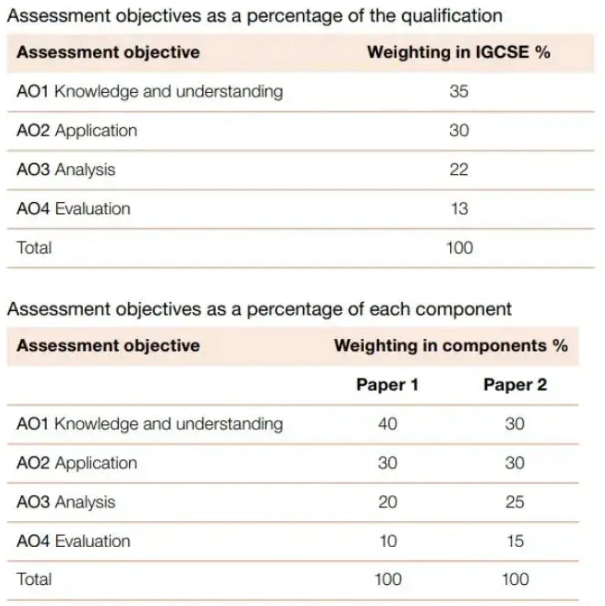 Assessment objectives as a percentage of the qualification

| Assessment objective | Weighting in IGCSE % |
|---|---|
| AO1 Knowledge and understanding | 35 |
| AO2 Application | 30 |
| AO3 Analysis | 22 |
| AO4 Evaluation | 13 |
| Total | 100 |

Assessment objectives as a percentage of each component

| Assessment objective | Weighting in components % | |
|---|---|---|
| | Paper 1 | Paper 2 |
| AO1 Knowledge and understanding | 40 | 30 |
| AO2 Application | 30 | 30 |
| AO3 Analysis | 20 | 25 |
| AO4 Evaluation | 10 | 15 |
| Total | 100 | 100 |